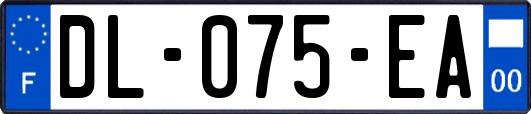 F
DL-075-EA
00